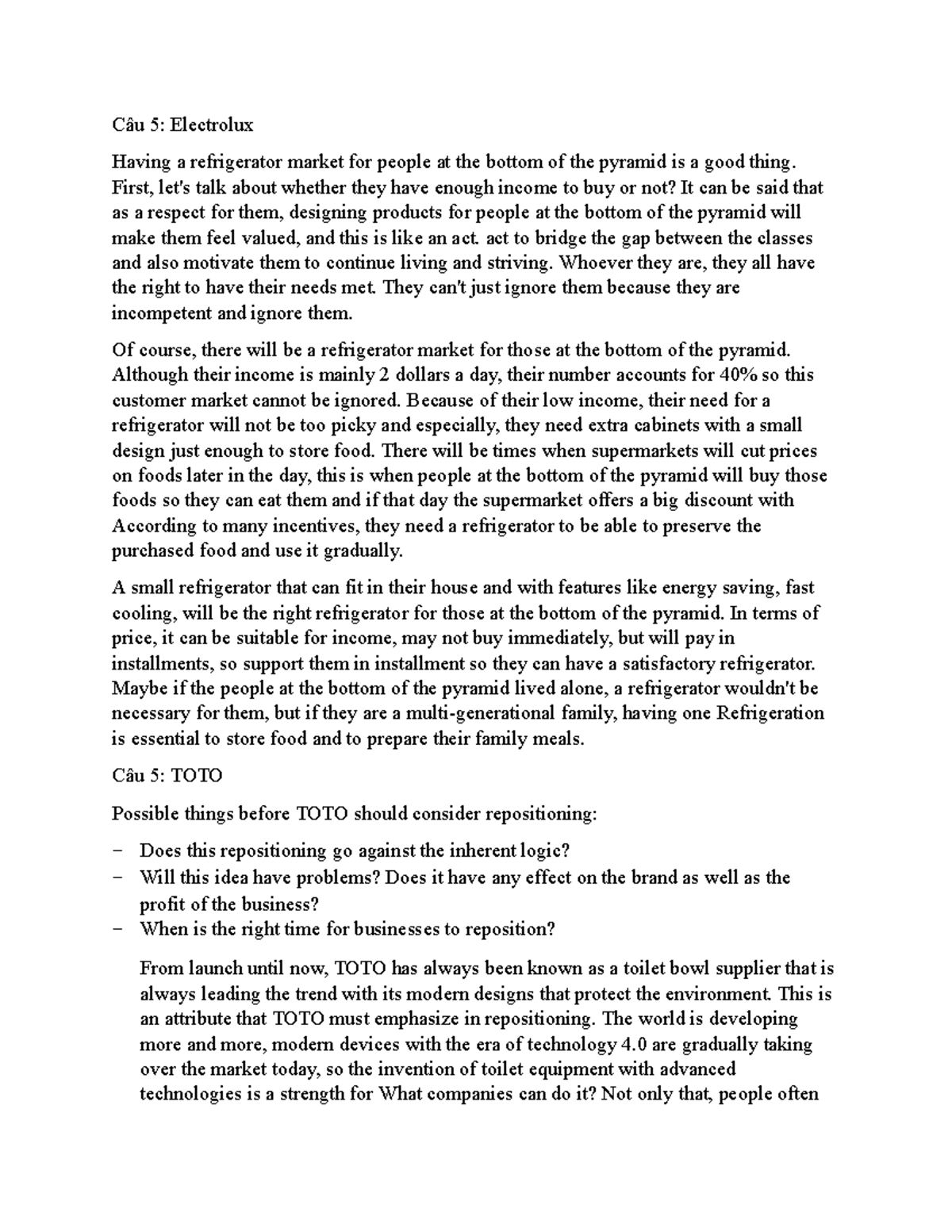 Câu 5: Electrolux

Having a refrigerator market for people at the bottom of the pyramid is a good thing. First, let's talk about whether they have enough income to buy or not? It can be said that as a respect for them, designing products for people at the bottom of the pyramid will make them feel valued, and this is like an act. act to bridge the gap between the classes and also motivate them to continue living and striving. Whoever they are, they all have the right to have their needs met. They can't just ignore them because they are incompetent and ignore them.

Of course, there will be a refrigerator market for those at the bottom of the pyramid. Although their income is mainly 2 dollars a day, their number accounts for 40% so this customer market cannot be ignored. Because of their low income, their need for a refrigerator will not be too picky and especially, they need extra cabinets with a small design just enough to store food. There will be times when supermarkets will cut prices on foods later in the day, this is when people at the bottom of the pyramid will buy those foods so they can eat them and if that day the supermarket offers a big discount with According to many incentives, they need a refrigerator to be able to preserve the purchased food and use it gradually.

A small refrigerator that can fit in their house and with features like energy saving, fast cooling, will be the right refrigerator for those at the bottom of the pyramid. In terms of price, it can be suitable for income, may not buy immediately, but will pay in installments, so support them in installment so they can have a satisfactory refrigerator. Maybe if the people at the bottom of the pyramid lived alone, a refrigerator wouldn't be necessary for them, but if they are a multi-generational family, having one Refrigeration is essential to store food and to prepare their family meals.

Câu 5: TOTO

Possible things before TOTO should consider repositioning:

– Does this repositioning go against the inherent logic?
– Will this idea have problems? Does it have any effect on the brand as well as the profit of the business?
– When is the right time for businesses to reposition?

From launch until now, TOTO has always been known as a toilet bowl supplier that is always leading the trend with its modern designs that protect the environment. This is an attribute that TOTO must emphasize in repositioning. The world is developing more and more, modern devices with the era of technology 4.0 are gradually taking over the market today, so the invention of toilet equipment with advanced technologies is a strength for What companies can do it? Not only that, people often